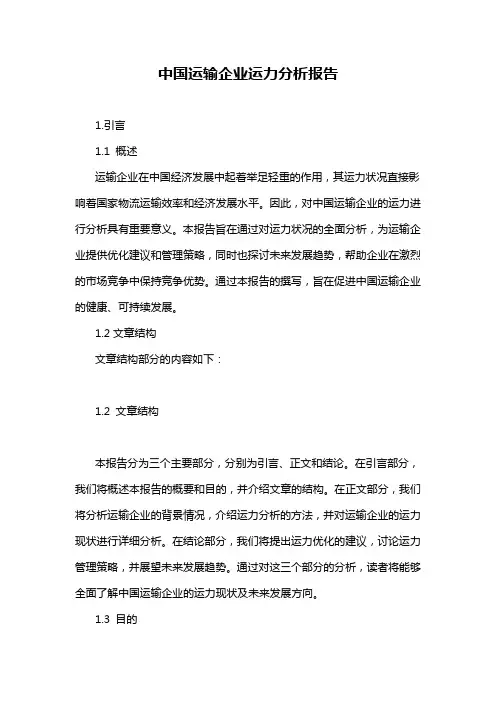 中国运输企业运力分析报告

1.引言

1.1 概述

运输企业在中国经济发展中起着举足轻重的作用，其运力状况直接影响着国家物流运输效率和经济发展水平。因此，对中国运输企业的运力进行分析具有重要意义。本报告旨在通过对运力状况的全面分析，为运输企业提供优化建议和管理策略，同时也探讨未来发展趋势，帮助企业在激烈的市场竞争中保持竞争优势。通过本报告的撰写，旨在促进中国运输企业的健康、可持续发展。

1.2 文章结构

文章结构部分的内容如下：

1.2 文章结构

本报告分为三个主要部分，分别为引言、正文和结论。在引言部分，我们将概述本报告的概要和目的，并介绍文章的结构。在正文部分，我们将分析运输企业的背景情况，介绍运力分析的方法，并对运输企业的运力现状进行详细分析。在结论部分，我们将提出运力优化的建议，讨论运力管理策略，并展望未来发展趋势。通过对这三个部分的分析，读者将能够全面了解中国运输企业的运力现状及未来发展方向。

1.3 目的